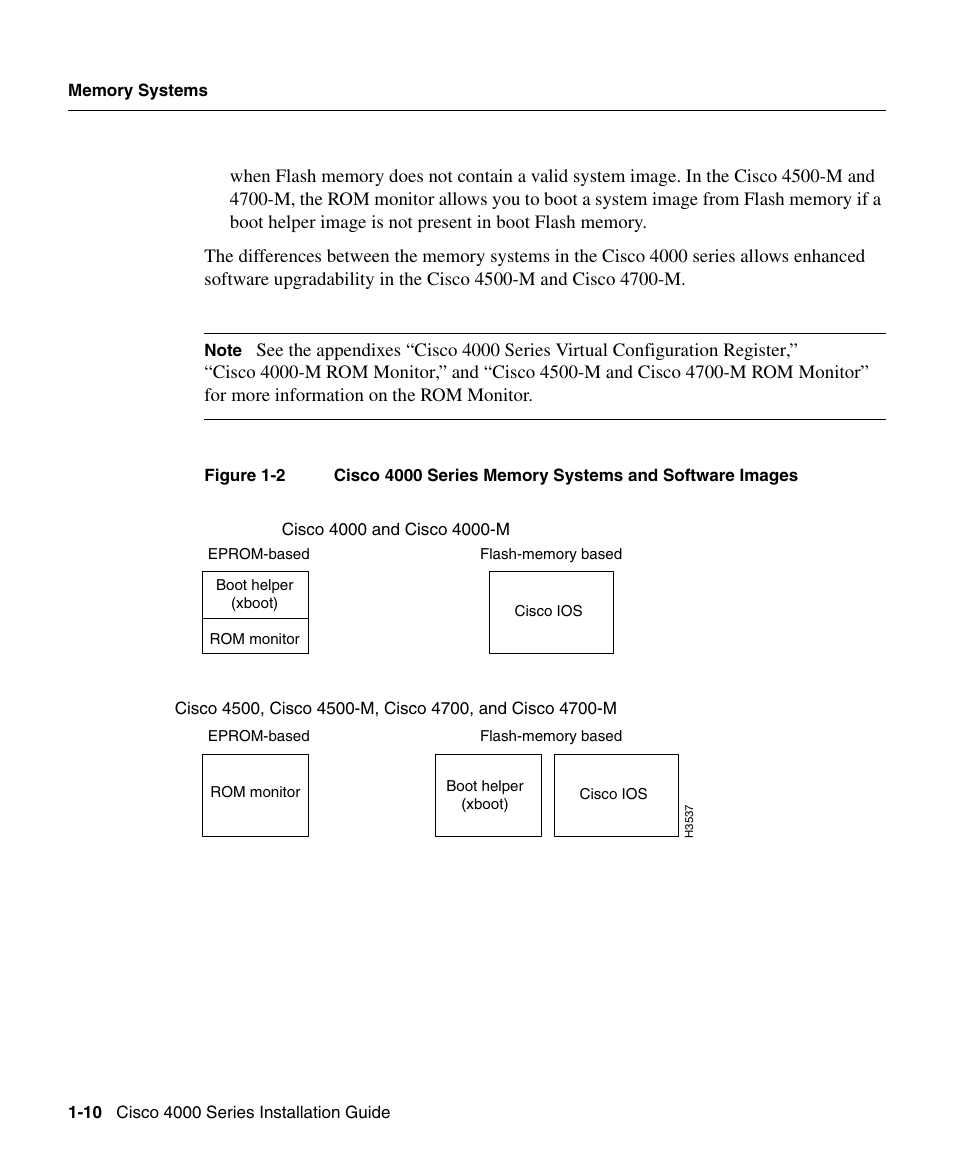 Memory Systems

when Flash memory does not contain a valid system image. In the Cisco 4500-M and 4700-M, the ROM monitor allows you to boot a system image from Flash memory if a boot helper image is not present in boot Flash memory.

The differences between the memory systems in the Cisco 4000 series allows enhanced software upgradability in the Cisco 4500-M and Cisco 4700-M.

Note See the appendixes “Cisco 4000 Series Virtual Configuration Register,” “Cisco 4000-M ROM Monitor,” and “Cisco 4500-M and Cisco 4700-M ROM Monitor” for more information on the ROM Monitor.

Figure 1-2 Cisco 4000 Series Memory Systems and Software Images

Cisco 4000 and Cisco 4000-M

EPROM-based

Boot helper (xboot)

ROM monitor

Flash-memory based

Cisco IOS

Cisco 4500, Cisco 4500-M, Cisco 4700, and Cisco 4700-M

EPROM-based

ROM monitor

Flash-memory based

Boot helper (xboot)

Cisco IOS

H3537

1-10 Cisco 4000 Series Installation Guide